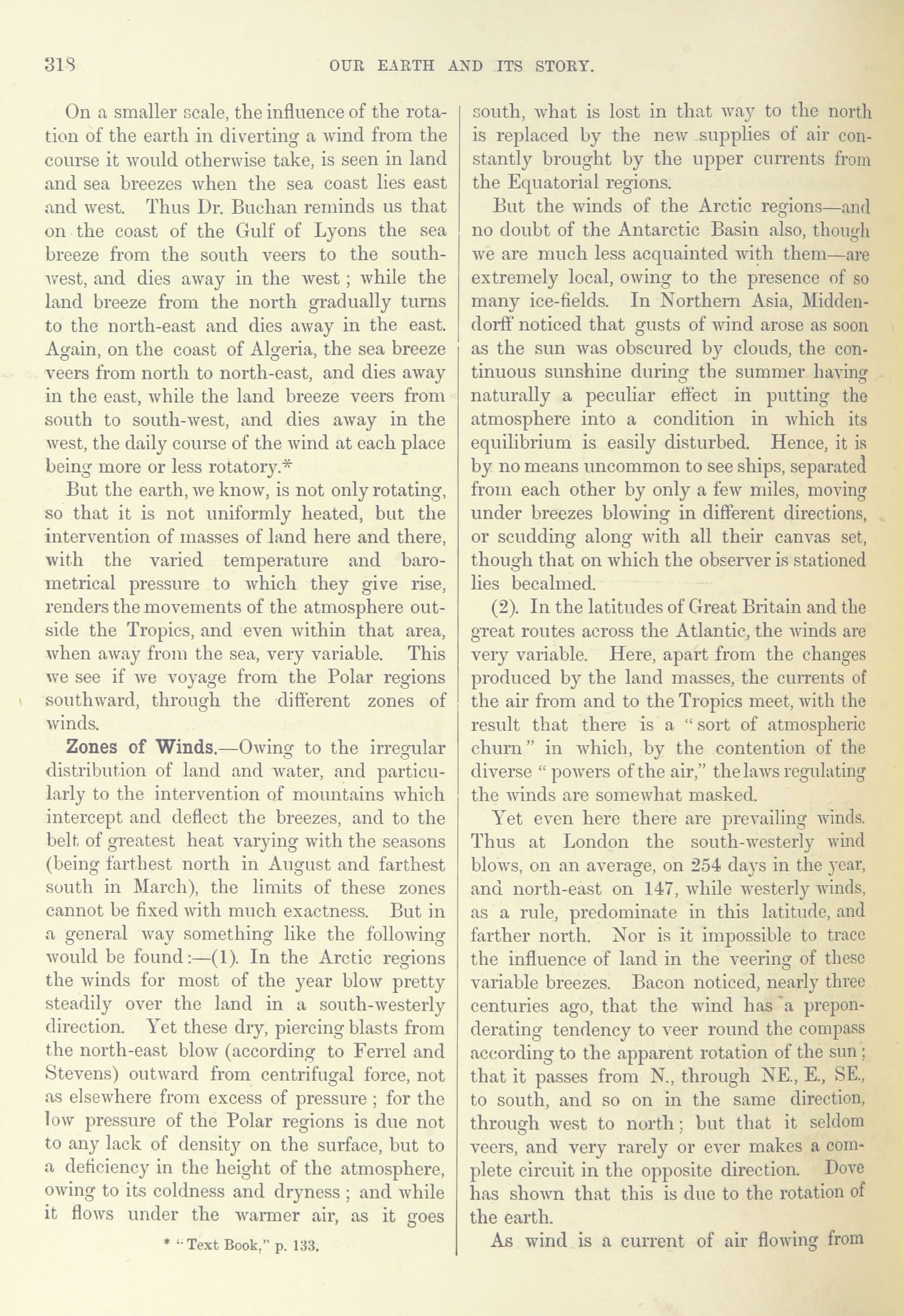 318 OUR EARTH AND ITS STORY.

On a smaller scale, the influence of the rotation of the earth in diverting a wind from the course it would otherwise take, is seen in land and sea breezes when the sea coast lies east and west. Thus Dr. Buchan reminds us that on the coast of the Gulf of Lyons the sea breeze from the south veers to the south-west, and dies away in the west; while the land breeze from the north gradually turns to the north-east and dies away in the east. Again, on the coast of Algeria, the sea breeze veers from north to north-east, and dies away in the east, while the land breeze veers from south to south-west, and dies away in the west, the daily course of the wind at each place being more or less rotatory.*

But the earth, we know, is not only rotating, so that it is not uniformly heated, but the intervention of masses of land here and there, with the varied temperature and barometrical pressure to which they give rise, renders the movements of the atmosphere outside the Tropics, and even within that area, when away from the sea, very variable. This we see if we voyage from the Polar regions southward, through the different zones of winds.

Zones of Winds.—Owing to the irregular distribution of land and water, and particularly to the intervention of mountains which intercept and deflect the breezes, and to the belt of greatest heat varying with the seasons (being farthest north in August and farthest south in March), the limits of these zones cannot be fixed with much exactness. But in a general way something like the following would be found:—(1). In the Arctic regions the winds for most of the year blow pretty steadily over the land in a south-westerly direction. Yet these dry, piercing blasts from the north-east blow (according to Ferrel and Stevens) outward from centrifugal force, not as elsewhere from excess of pressure; for the low pressure of the Polar regions is due not to any lack of density on the surface, but to a deficiency in the height of the atmosphere, owing to its coldness and dryness; and while it flows under the warmer air, as it goes

* "Text Book," p. 133.

south, what is lost in that way to the north is replaced by the new supplies of air constantly brought by the upper currents from the Equatorial regions.

But the winds of the Arctic regions—and no doubt of the Antarctic Basin also, though we are much less acquainted with them—are extremely local, owing to the presence of so many ice-fields. In Northern Asia, Middendorff noticed that gusts of wind arose as soon as the sun was obscured by clouds, the continuous sunshine during the summer having naturally a peculiar effect in putting the atmosphere into a condition in which its equilibrium is easily disturbed. Hence, it is by no means uncommon to see ships, separated from each other by only a few miles, moving under breezes blowing in different directions, or scudding along with all their canvas set, though that on which the observer is stationed lies becalmed.

(2). In the latitudes of Great Britain and the great routes across the Atlantic, the winds are very variable. Here, apart from the changes produced by the land masses, the currents of the air from and to the Tropics meet, with the result that there is a "sort of atmospheric churn" in which, by the contention of the diverse "powers of the air," the laws regulating the winds are somewhat masked.

Yet even here there are prevailing winds. Thus at London the south-westerly wind blows, on an average, on 254 days in the year, and north-east on 147, while westerly winds, as a rule, predominate in this latitude, and farther north. Nor is it impossible to trace the influence of land in the veering of these variable breezes. Bacon noticed, nearly three centuries ago, that the wind has a preponderating tendency to veer round the compass according to the apparent rotation of the sun; that it passes from N., through NE., E., SE., to south, and so on in the same direction, through west to north; but that it seldom veers, and very rarely or ever makes a complete circuit in the opposite direction. Dove has shown that this is due to the rotation of the earth.

As wind is a current of air flowing from